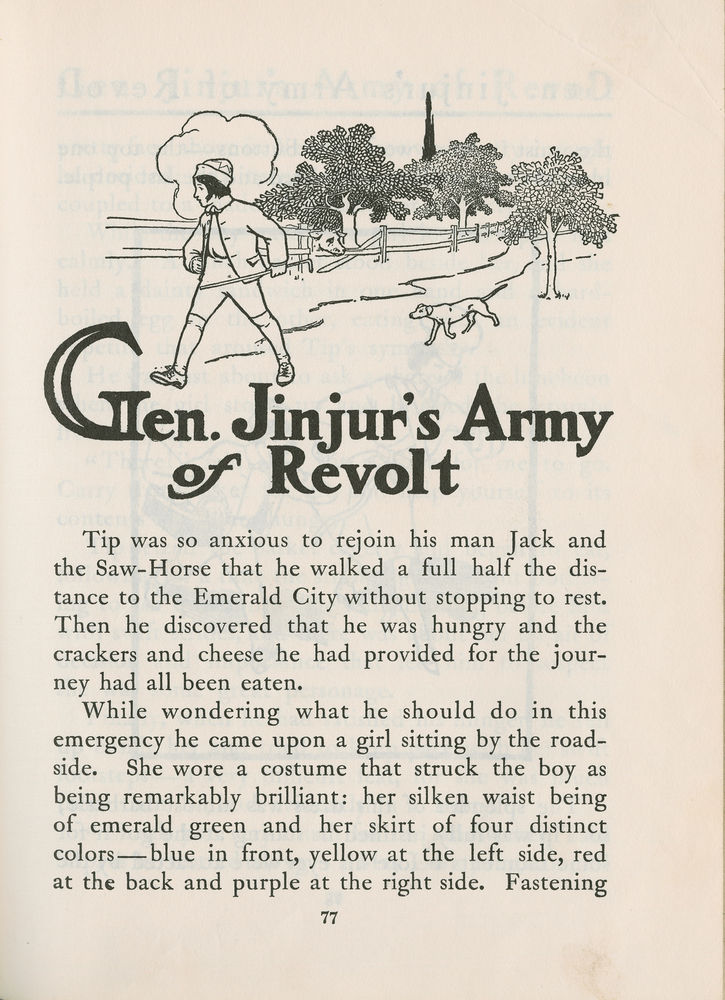 Gen. Jinjur's Army of Revolt

Tip was so anxious to rejoin his man Jack and the Saw-Horse that he walked a full half the distance to the Emerald City without stopping to rest. Then he discovered that he was hungry and the crackers and cheese he had provided for the journey had all been eaten.

While wondering what he should do in this emergency he came upon a girl sitting by the roadside. She wore a costume that struck the boy as being remarkably brilliant: her silken waist being of emerald green and her skirt of four distinct colors—blue in front, yellow at the left side, red at the back and purple at the right side. Fastening

77